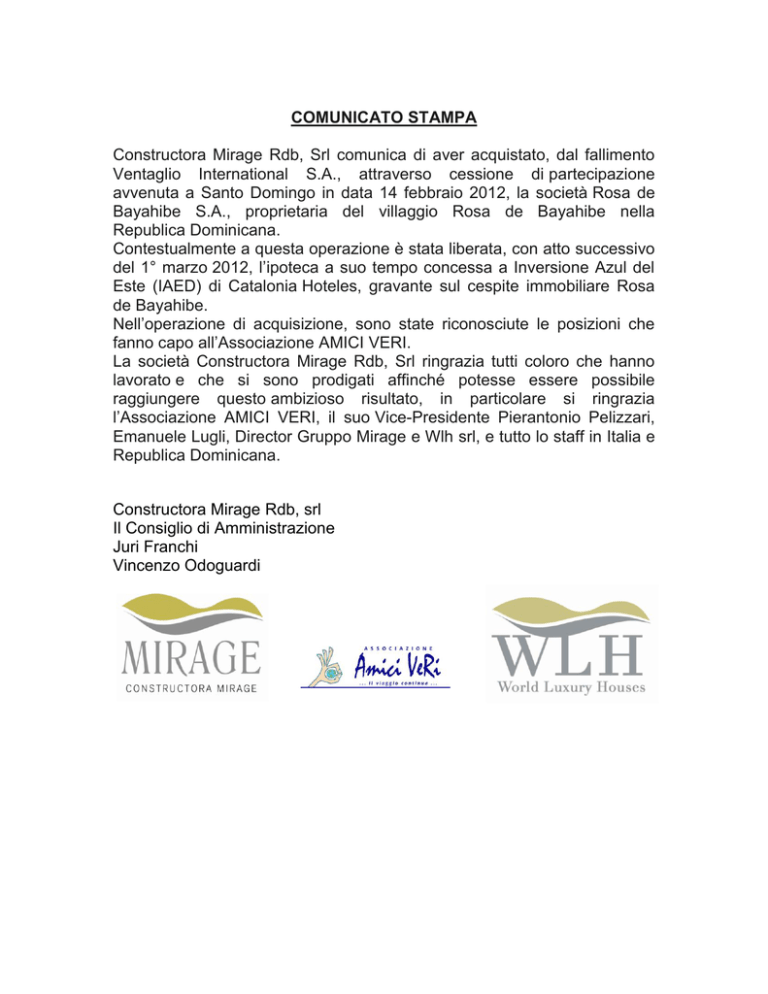 COMUNICATO STAMPA

Constructora Mirage Rdb, Srl comunica di aver acquistato, dal fallimento Ventaglio International S.A., attraverso cessione di partecipazione avvenuta a Santo Domingo in data 14 febbraio 2012, la società Rosa de Bayahibe S.A., proprietaria del villaggio Rosa de Bayahibe nella Republica Dominicana.
Contestualmente a questa operazione è stata liberata, con atto successivo del 1° marzo 2012, l'ipoteca a suo tempo concessa a Inversione Azul del Este (IAED) di Catalonia Hoteles, gravante sul cespite immobiliare Rosa de Bayahibe.
Nell'operazione di acquisizione, sono state riconosciute le posizioni che fanno capo all'Associazione AMICI VERI.
La società Constructora Mirage Rdb, Srl ringrazia tutti coloro che hanno lavorato e che si sono prodigati affinché potesse essere possibile raggiungere questo ambizioso risultato, in particolare si ringrazia l'Associazione AMICI VERI, il suo Vice-Presidente Pierantonio Pelizzari, Emanuele Lugli, Director Gruppo Mirage e Wlh srl, e tutto lo staff in Italia e Republica Dominicana.

Constructora Mirage Rdb, srl
Il Consiglio di Amministrazione
Juri Franchi
Vincenzo Odoguardi

MIRAGE
CONSTRUCTORA MIRAGE

ASSOCIAZIONE
Amici VeRi
... il viaggio continua ...

WLH
World Luxury Houses